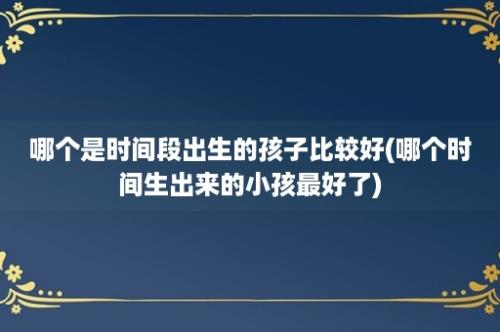 哪个是时间段出生的孩子比较好(哪个时间生出来的小孩最好了)